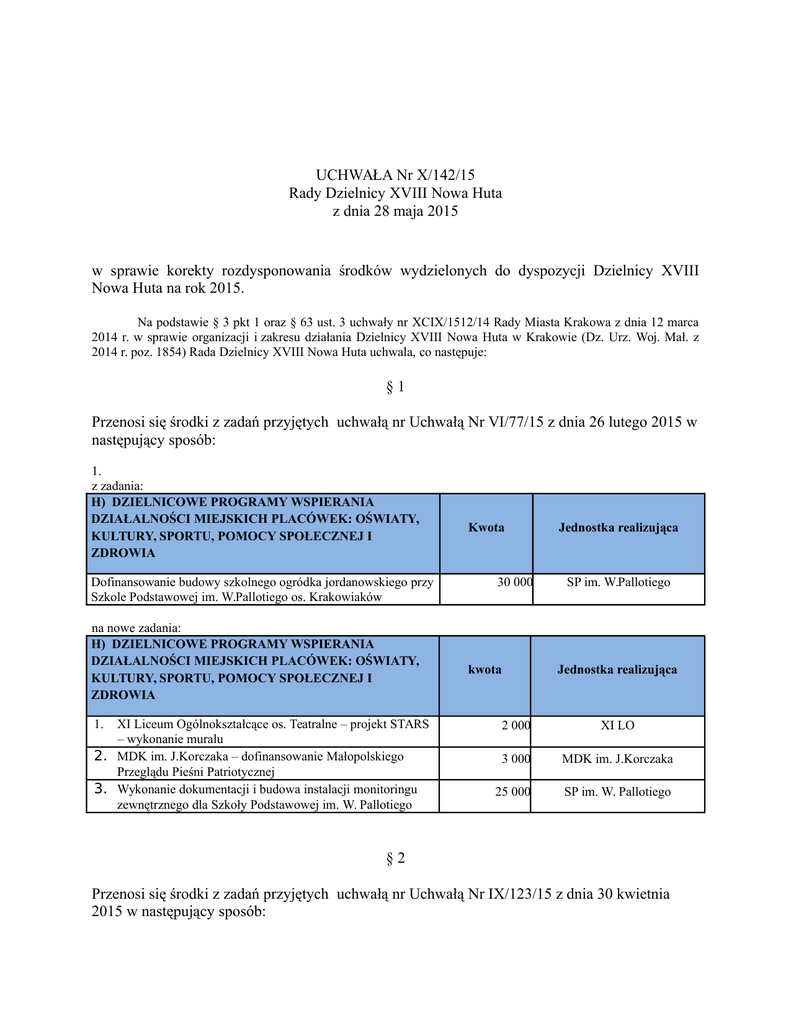 UCHWAŁA Nr X/142/15
Rady Dzielnicy XVIII Nowa Huta
z dnia 28 maja 2015

w sprawie korekty rozdysponowania środków wydzielonych do dyspozycji Dzielnicy XVIII Nowa Huta na rok 2015.

Na podstawie § 3 pkt 1 oraz § 63 ust. 3 uchwały nr XCIX/1512/14 Rady Miasta Krakowa z dnia 12 marca 2014 r. w sprawie organizacji i zakresu działania Dzielnicy XVIII Nowa Huta w Krakowie (Dz. Urz. Woj. Mał. z 2014 r. poz. 1854) Rada Dzielnicy XVIII Nowa Huta uchwala, co następuje:

§ 1

Przenosi się środki z zadań przyjętych uchwałą nr Uchwałą Nr VI/77/15 z dnia 26 lutego 2015 w następujący sposób:

1.
z zadania:

| H) DZIELNICOWE PROGRAMY WSPIERANIA DZIAŁALNOŚCI MIEJSKICH PLACÓWEK: OŚWIATY, KULTURY, SPORTU, POMOCY SPOŁECZNEJ I ZDROWIA | Kwota | Jednostka realizująca |
|---|---|---|
| Dofinansowanie budowy szkolnego ogródka jordanowskiego przy Szkole Podstawowej im. W.Pallotiego os. Krakowiaków | 30 000 | SP im. W.Pallotiego |

na nowe zadania:

| H) DZIELNICOWE PROGRAMY WSPIERANIA DZIAŁALNOŚCI MIEJSKICH PLACÓWEK: OŚWIATY, KULTURY, SPORTU, POMOCY SPOŁECZNEJ I ZDROWIA | kwota | Jednostka realizująca |
|---|---|---|
| 1. XI Liceum Ogólnokształcące os. Teatralne – projekt STARS – wykonanie muralu | 2 000 | XI LO |
| 2. MDK im. J.Korczaka – dofinansowanie Małopolskiego Przeglądu Pieśni Patriotycznej | 3 000 | MDK im. J.Korczaka |
| 3. Wykonanie dokumentacji i budowa instalacji monitoringu zewnętrznego dla Szkoły Podstawowej im. W. Pallotiego | 25 000 | SP im. W. Pallotiego |

§ 2

Przenosi się środki z zadań przyjętych uchwałą nr Uchwałą Nr IX/123/15 z dnia 30 kwietnia 2015 w następujący sposób: